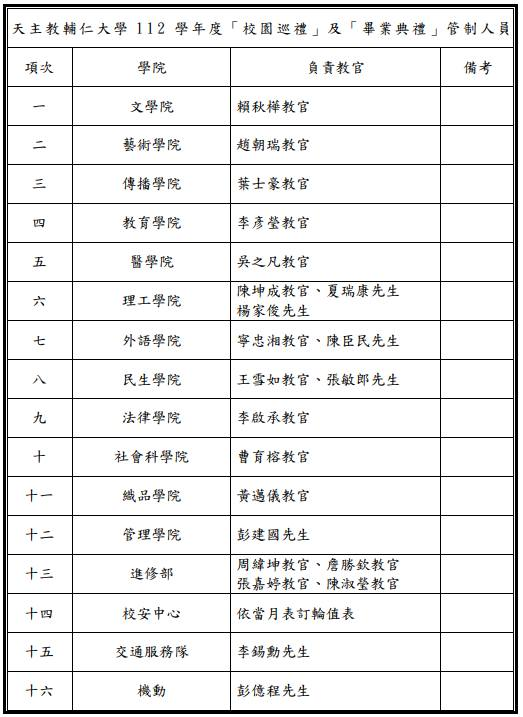 天主教輔仁大學 112 學年度「校園巡禮」及「畢業典禮」管制人員

| 項次 | 學院 | 負責教官 | 備考 |
|---|---|---|---|
| 一 | 文學院 | 賴秋樺教官 | |
| 二 | 藝術學院 | 趙朝瑞教官 | |
| 三 | 傳播學院 | 葉士豪教官 | |
| 四 | 教育學院 | 李彥瑩教官 | |
| 五 | 醫學院 | 吳之凡教官 | |
| 六 | 理工學院 | 陳坤成教官、夏瑞康先生 楊家俊先生 | |
| 七 | 外語學院 | 寧忠湘教官、陳臣民先生 | |
| 八 | 民生學院 | 王雪如教官、張敏郎先生 | |
| 九 | 法律學院 | 李啟承教官 | |
| 十 | 社會科學院 | 曹育榕教官 | |
| 十一 | 織品學院 | 黃邁儀教官 | |
| 十二 | 管理學院 | 彭建國先生 | |
| 十三 | 進修部 | 周緯坤教官、詹勝欽教官 張嘉婷教官、陳淑瑩教官 | |
| 十四 | 校安中心 | 依當月表訂輪值表 | |
| 十五 | 交通服務隊 | 李錫勳先生 | |
| 十六 | 機動 | 彭億程先生 | |